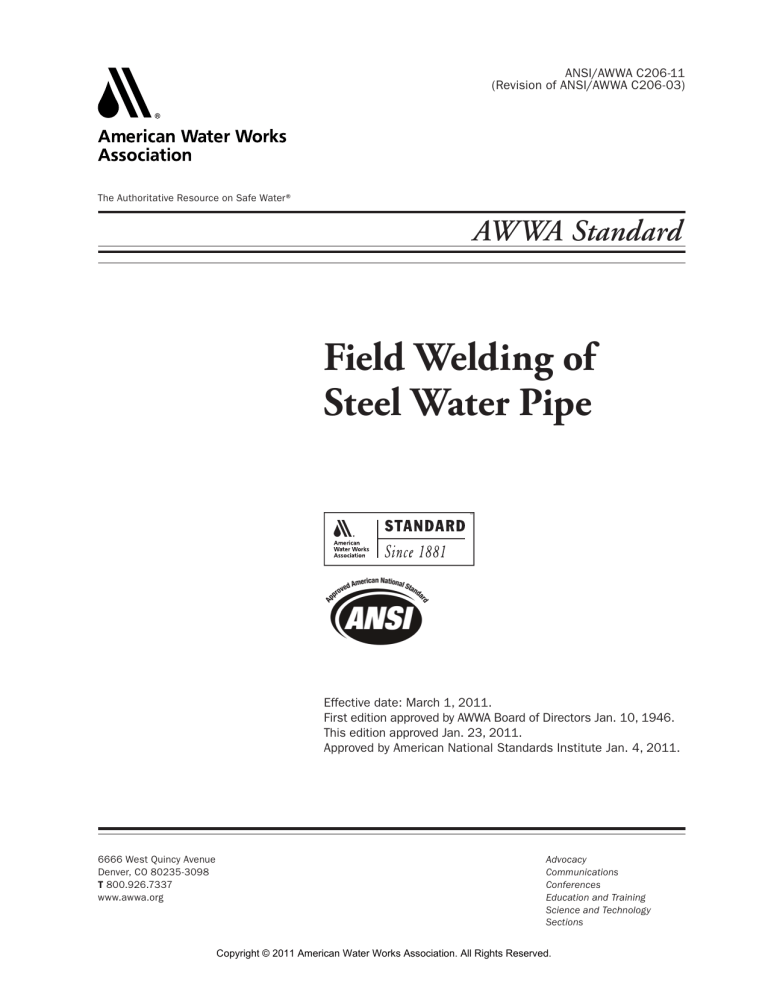 ANSI/AWWA C206-11
(Revision of ANSI/AWWA C206-03)

American Water Works Association

The Authoritative Resource on Safe Water®

AWWA Standard

Field Welding of Steel Water Pipe

American Water Works Association
STANDARD
Since 1881

Approved American National Standard
ANSI

Effective date: March 1, 2011.
First edition approved by AWWA Board of Directors Jan. 10, 1946.
This edition approved Jan. 23, 2011.
Approved by American National Standards Institute Jan. 4, 2011.

6666 West Quincy Avenue
Denver, CO 80235-3098
T 800.926.7337
www.awwa.org

Advocacy
Communications
Conferences
Education and Training
Science and Technology
Sections

Copyright © 2011 American Water Works Association. All Rights Reserved.